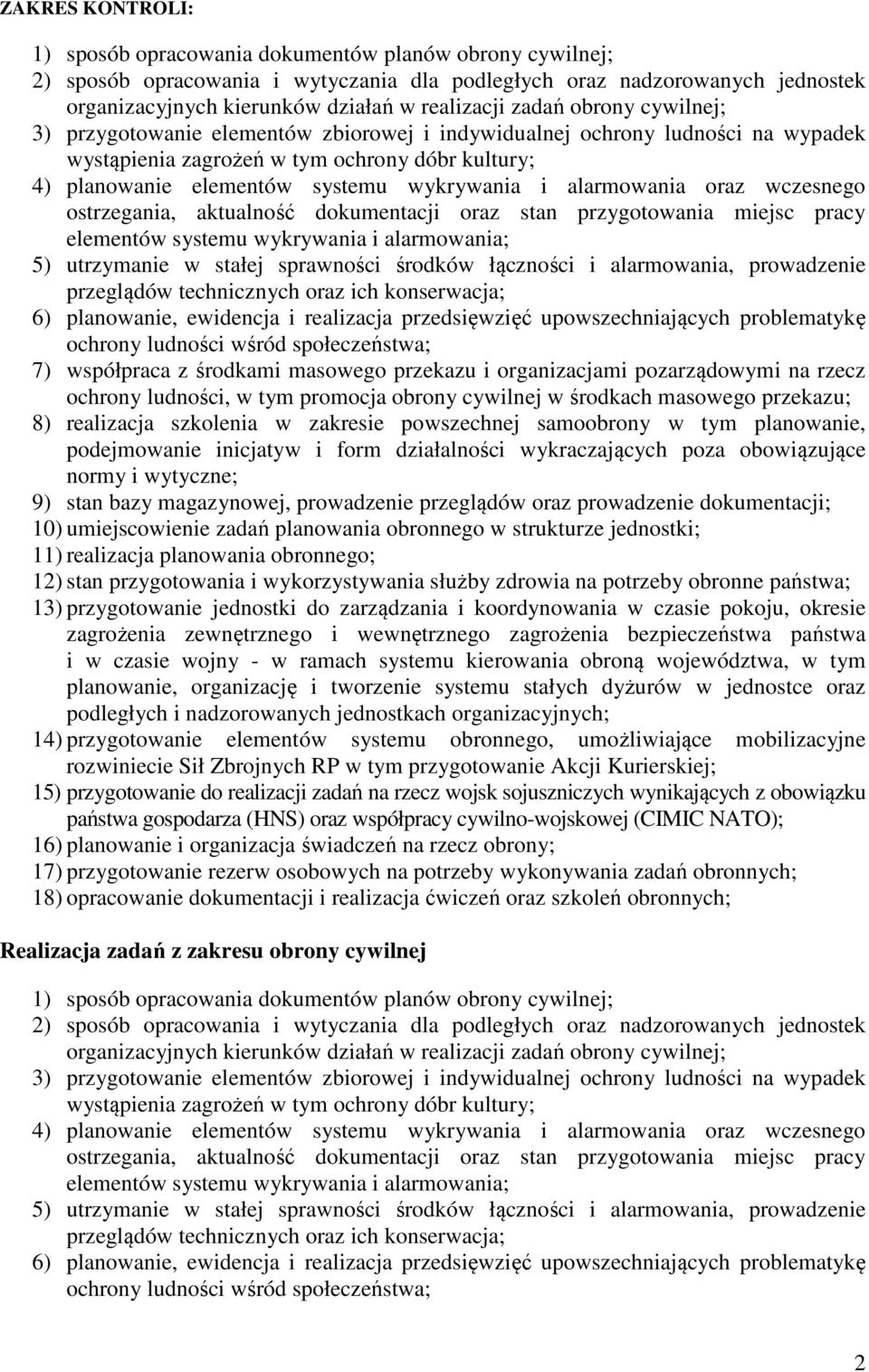 ZAKRES KONTROLI:

1) sposób opracowania dokumentów planów obrony cywilnej;
2) sposób opracowania i wytyczania dla podległych oraz nadzorowanych jednostek organizacyjnych kierunków działań w realizacji zadań obrony cywilnej;
3) przygotowanie elementów zbiorowej i indywidualnej ochrony ludności na wypadek wystąpienia zagrożeń w tym ochrony dóbr kultury;
4) planowanie elementów systemu wykrywania i alarmowania oraz wczesnego ostrzegania, aktualność dokumentacji oraz stan przygotowania miejsc pracy elementów systemu wykrywania i alarmowania;
5) utrzymanie w stałej sprawności środków łączności i alarmowania, prowadzenie przeglądów technicznych oraz ich konserwacja;
6) planowanie, ewidencja i realizacja przedsięwzięć upowszechniających problematykę ochrony ludności wśród społeczeństwa;
7) współpraca z środkami masowego przekazu i organizacjami pozarządowymi na rzecz ochrony ludności, w tym promocja obrony cywilnej w środkach masowego przekazu;
8) realizacja szkolenia w zakresie powszechnej samoobrony w tym planowanie, podejmowanie inicjatyw i form działalności wykraczających poza obowiązujące normy i wytyczne;
9) stan bazy magazynowej, prowadzenie przeglądów oraz prowadzenie dokumentacji;
10) umiejscowienie zadań planowania obronnego w strukturze jednostki;
11) realizacja planowania obronnego;
12) stan przygotowania i wykorzystywania służby zdrowia na potrzeby obronne państwa;
13) przygotowanie jednostki do zarządzania i koordynowania w czasie pokoju, okresie zagrożenia zewnętrznego i wewnętrznego zagrożenia bezpieczeństwa państwa i w czasie wojny - w ramach systemu kierowania obroną województwa, w tym planowanie, organizację i tworzenie systemu stałych dyżurów w jednostce oraz podległych i nadzorowanych jednostkach organizacyjnych;
14) przygotowanie elementów systemu obronnego, umożliwiające mobilizacyjne rozwiniecie Sił Zbrojnych RP w tym przygotowanie Akcji Kurierskiej;
15) przygotowanie do realizacji zadań na rzecz wojsk sojuszniczych wynikających z obowiązku państwa gospodarza (HNS) oraz współpracy cywilno-wojskowej (CIMIC NATO);
16) planowanie i organizacja świadczeń na rzecz obrony;
17) przygotowanie rezerw osobowych na potrzeby wykonywania zadań obronnych;
18) opracowanie dokumentacji i realizacja ćwiczeń oraz szkoleń obronnych;

Realizacja zadań z zakresu obrony cywilnej

1) sposób opracowania dokumentów planów obrony cywilnej;
2) sposób opracowania i wytyczania dla podległych oraz nadzorowanych jednostek organizacyjnych kierunków działań w realizacji zadań obrony cywilnej;
3) przygotowanie elementów zbiorowej i indywidualnej ochrony ludności na wypadek wystąpienia zagrożeń w tym ochrony dóbr kultury;
4) planowanie elementów systemu wykrywania i alarmowania oraz wczesnego ostrzegania, aktualność dokumentacji oraz stan przygotowania miejsc pracy elementów systemu wykrywania i alarmowania;
5) utrzymanie w stałej sprawności środków łączności i alarmowania, prowadzenie przeglądów technicznych oraz ich konserwacja;
6) planowanie, ewidencja i realizacja przedsięwzięć upowszechniających problematykę ochrony ludności wśród społeczeństwa;

2